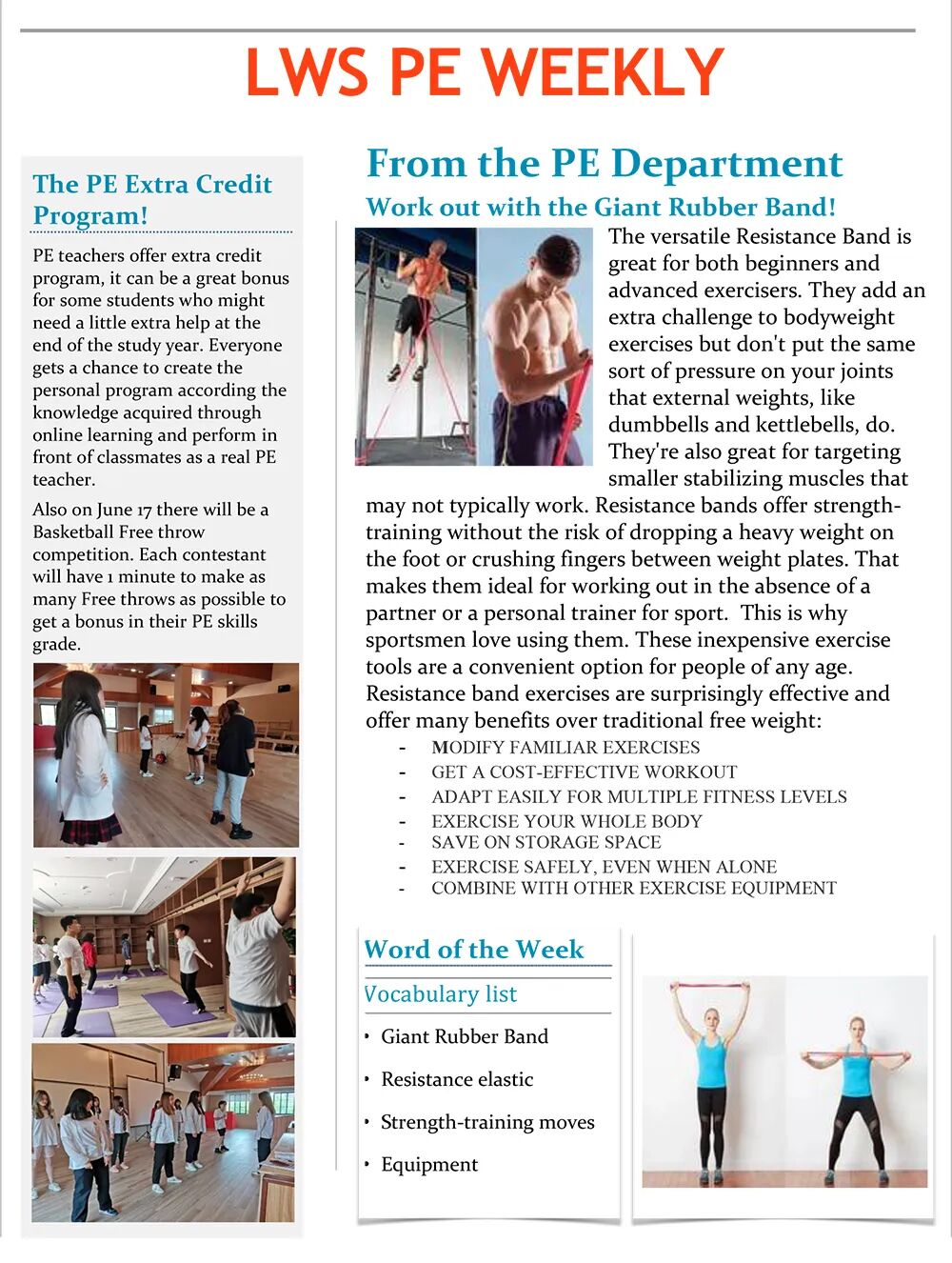 LWS PE WEEKLY

The PE Extra Credit Program!

PE teachers offer extra credit program, it can be a great bonus for some students who might need a little extra help at the end of the study year. Everyone gets a chance to create the personal program according the knowledge acquired through online learning and perform in front of classmates as a real PE teacher.

Also on June 17 there will be a Basketball Free throw competition. Each contestant will have 1 minute to make as many Free throws as possible to get a bonus in their PE skills grade.

From the PE Department

Work out with the Giant Rubber Band!

The versatile Resistance Band is great for both beginners and advanced exercisers. They add an extra challenge to bodyweight exercises but don't put the same sort of pressure on your joints that external weights, like dumbbells and kettlebells, do. They're also great for targeting smaller stabilizing muscles that may not typically work. Resistance bands offer strength-training without the risk of dropping a heavy weight on the foot or crushing fingers between weight plates. That makes them ideal for working out in the absence of a partner or a personal trainer for sport. This is why sportsmen love using them. These inexpensive exercise tools are a convenient option for people of any age. Resistance band exercises are surprisingly effective and offer many benefits over traditional free weight:

- MODIFY FAMILIAR EXERCISES
- GET A COST-EFFECTIVE WORKOUT
- ADAPT EASILY FOR MULTIPLE FITNESS LEVELS
- EXERCISE YOUR WHOLE BODY
- SAVE ON STORAGE SPACE
- EXERCISE SAFELY, EVEN WHEN ALONE
- COMBINE WITH OTHER EXERCISE EQUIPMENT

Word of the Week

Vocabulary list

• Giant Rubber Band
• Resistance elastic
• Strength-training moves
• Equipment